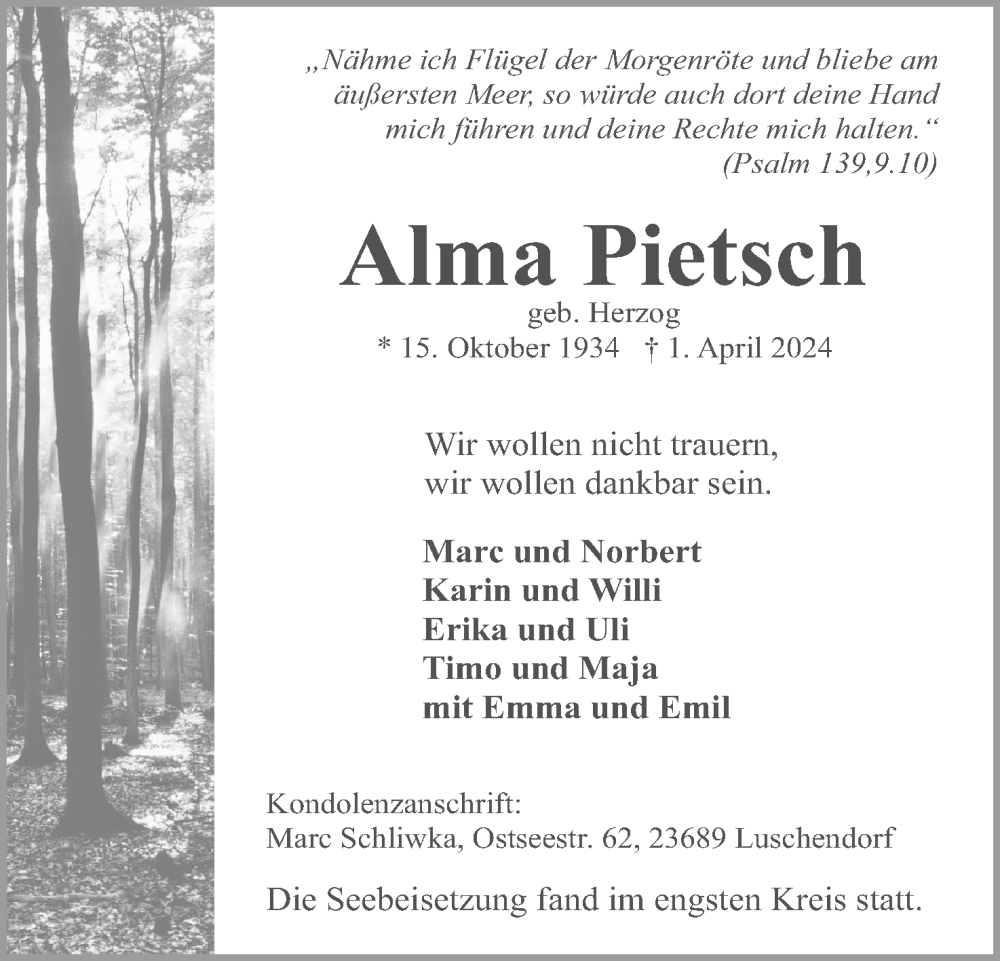 „Nähme ich Flügel der Morgenröte und bliebe am äußersten Meer, so würde auch dort deine Hand mich führen und deine Rechte mich halten.“
(Psalm 139,9.10)

Alma Pietsch
geb. Herzog
* 15. Oktober 1934 † 1. April 2024

Wir wollen nicht trauern,
wir wollen dankbar sein.

Marc und Norbert
Karin und Willi
Erika und Uli
Timo und Maja
mit Emma und Emil

Kondolenzanschrift:
Marc Schliwka, Ostseestr. 62, 23689 Luschendorf

Die Seebeisetzung fand im engsten Kreis statt.